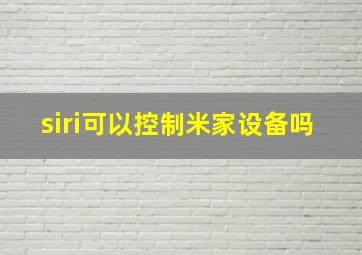 siri可以控制米家设备吗